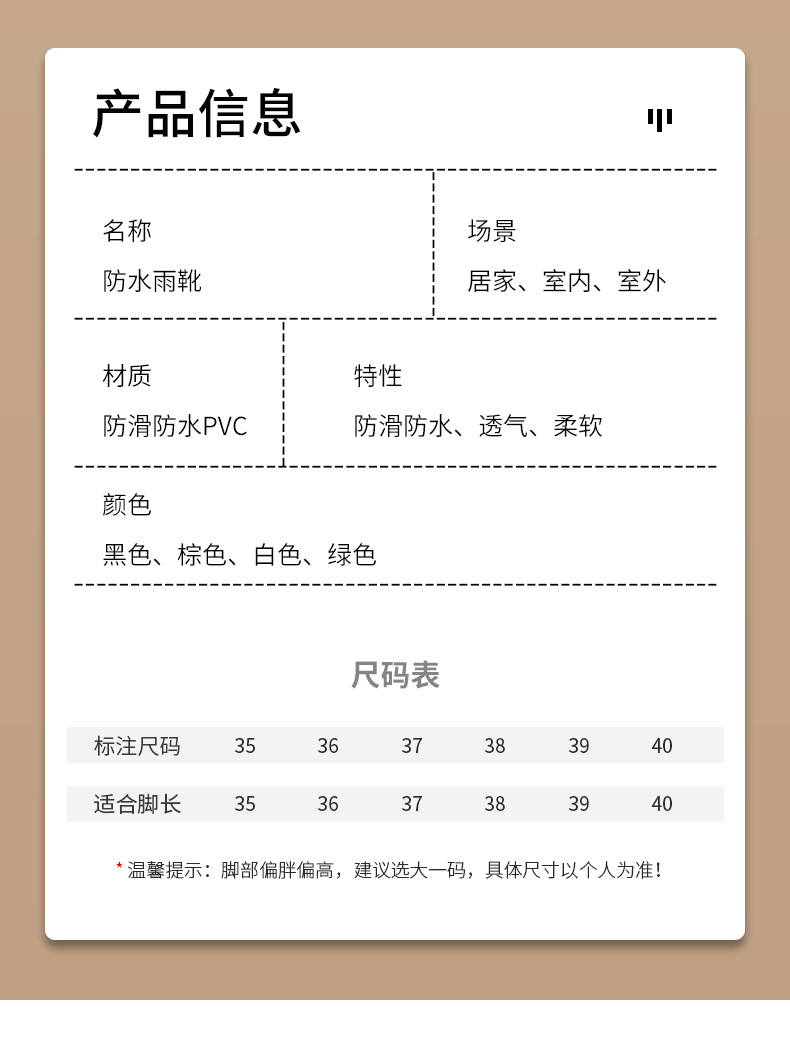 产品信息

名称
防水雨靴

场景
居家、室内、室外

材质
防滑防水PVC

特性
防滑防水、透气、柔软

颜色
黑色、棕色、白色、绿色

尺码表

| 标注尺码 | 35 | 36 | 37 | 38 | 39 | 40 |
|---|---|---|---|---|---|---|
| 适合脚长 | 35 | 36 | 37 | 38 | 39 | 40 |

* 温馨提示：脚部偏胖偏高，建议选大一码，具体尺寸以个人为准！